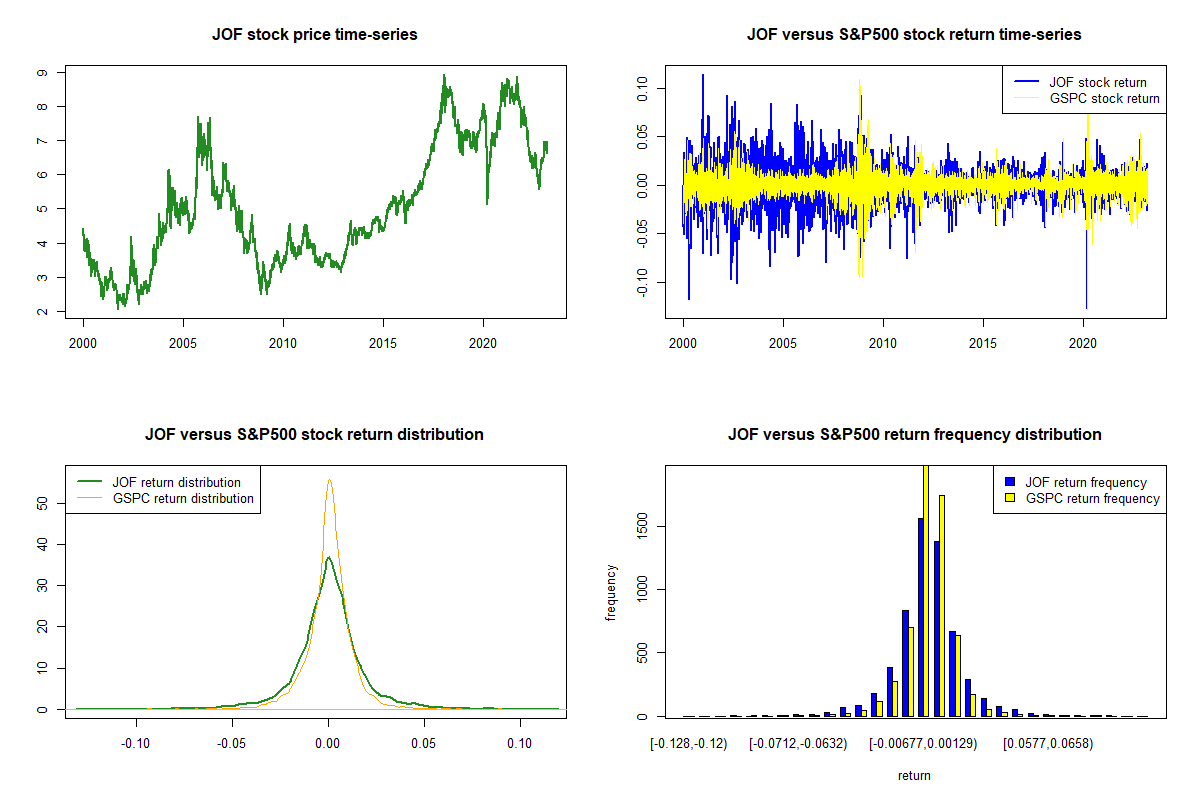 JOF stock price time-series

9
8
7
6
5
4
3
2

2000 2005 2010 2015 2020

JOF versus S&P500 stock return time-series

JOF stock return
GSPC stock return

0.10
0.05
0.00
-0.05
-0.10

2000 2005 2010 2015 2020

JOF versus S&P500 stock return distribution

JOF return distribution
GSPC return distribution

50
40
30
20
10
0

-0.10 -0.05 0.00 0.05 0.10

JOF versus S&P500 return frequency distribution

JOF return frequency
GSPC return frequency

frequency

1500
1000
500
0

[-0.128,-0.12) [-0.0712,-0.0632) [-0.00677,0.00129) [0.0577,0.0658)

return